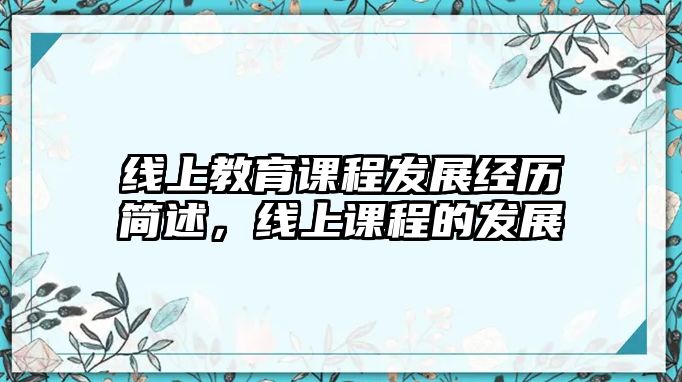 线上教育课程发展经历简述，线上课程的发展